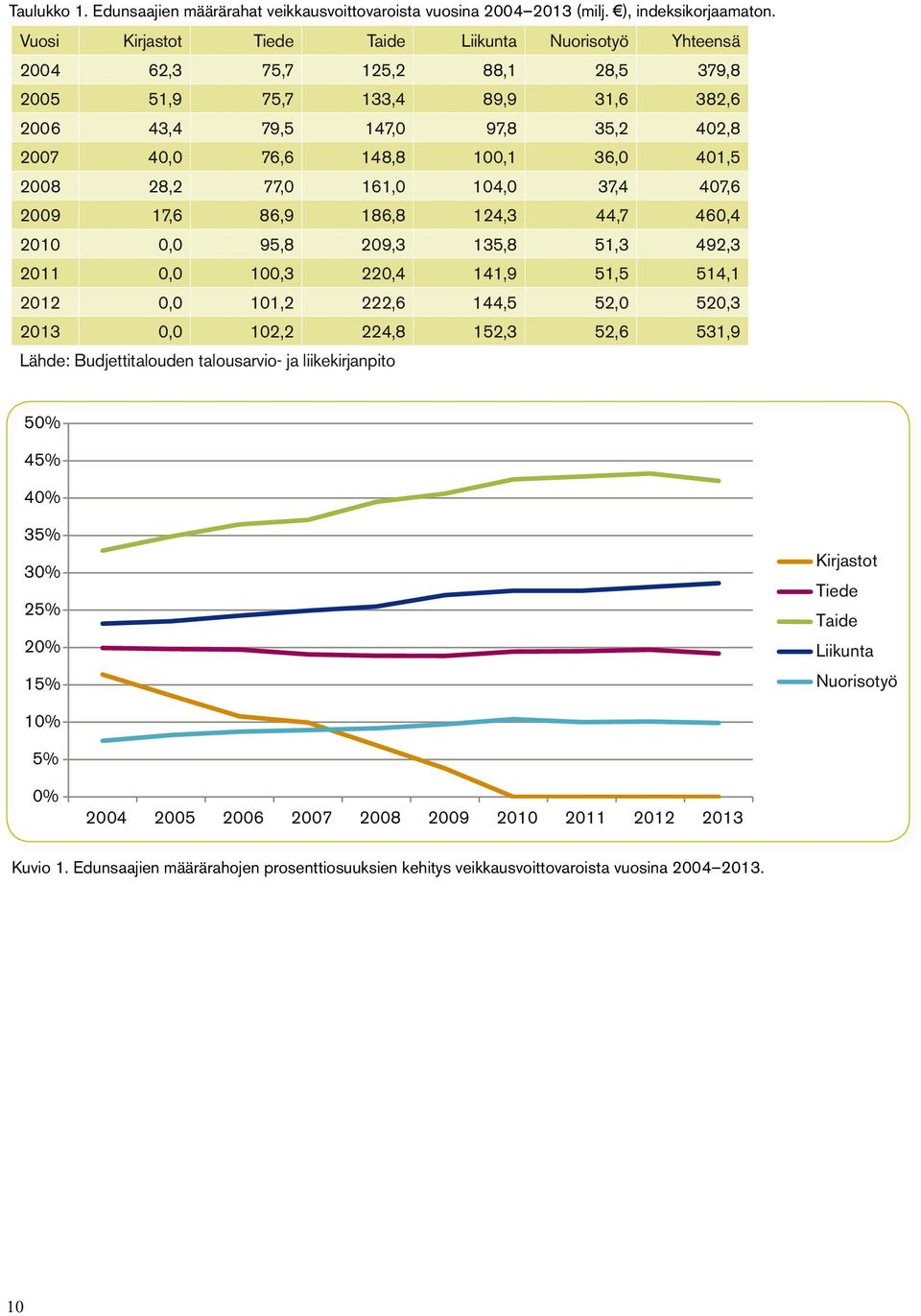 Taulukko 1. Edunsaajien määrärahat veikkausvoittovaroista vuosina 2004–2013 (milj. €), indeksikorjaamaton.

| Vuosi | Kirjastot | Tiede | Taide | Liikunta | Nuorisotyö | Yhteensä |
|---|---|---|---|---|---|---|
| 2004 | 62,3 | 75,7 | 125,2 | 88,1 | 28,5 | 379,8 |
| 2005 | 51,9 | 75,7 | 133,4 | 89,9 | 31,6 | 382,6 |
| 2006 | 43,4 | 79,5 | 147,0 | 97,8 | 35,2 | 402,8 |
| 2007 | 40,0 | 76,6 | 148,8 | 100,1 | 36,0 | 401,5 |
| 2008 | 28,2 | 77,0 | 161,0 | 104,0 | 37,4 | 407,6 |
| 2009 | 17,6 | 86,9 | 186,8 | 124,3 | 44,7 | 460,4 |
| 2010 | 0,0 | 95,8 | 209,3 | 135,8 | 51,3 | 492,3 |
| 2011 | 0,0 | 100,3 | 220,4 | 141,9 | 51,5 | 514,1 |
| 2012 | 0,0 | 101,2 | 222,6 | 144,5 | 52,0 | 520,3 |
| 2013 | 0,0 | 102,2 | 224,8 | 152,3 | 52,6 | 531,9 |

Lähde: Budjettitalouden talousarvio- ja liikekirjanpito

50%
45%
40%
35%
30%
25%
20%
15%
10%
5%
0%
2004 2005 2006 2007 2008 2009 2010 2011 2012 2013

Kirjastot
Tiede
Taide
Liikunta
Nuorisotyö

Kuvio 1. Edunsaajien määrärahojen prosenttiosuuksien kehitys veikkausvoittovaroista vuosina 2004–2013.

10